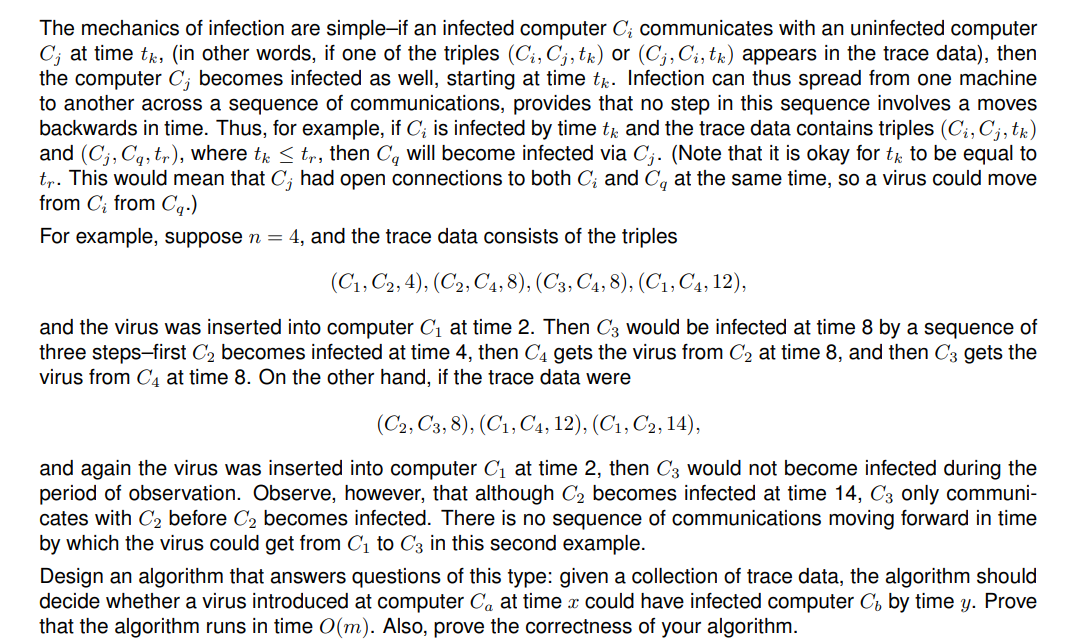 The mechanics of infection are simple–if an infected computer $C_i$ communicates with an uninfected computer $C_j$ at time $t_k$, (in other words, if one of the triples $(C_i, C_j, t_k)$ or $(C_j, C_i, t_k)$ appears in the trace data), then the computer $C_j$ becomes infected as well, starting at time $t_k$. Infection can thus spread from one machine to another across a sequence of communications, provides that no step in this sequence involves a moves backwards in time. Thus, for example, if $C_i$ is infected by time $t_k$ and the trace data contains triples $(C_i, C_j, t_k)$ and $(C_j, C_q, t_r)$, where $t_k \leq t_r$, then $C_q$ will become infected via $C_j$. (Note that it is okay for $t_k$ to be equal to $t_r$. This would mean that $C_j$ had open connections to both $C_i$ and $C_q$ at the same time, so a virus could move from $C_i$ from $C_q$.)

For example, suppose $n = 4$, and the trace data consists of the triples

$(C_1, C_2, 4), (C_2, C_4, 8), (C_3, C_4, 8), (C_1, C_4, 12),$

and the virus was inserted into computer $C_1$ at time 2. Then $C_3$ would be infected at time 8 by a sequence of three steps–first $C_2$ becomes infected at time 4, then $C_4$ gets the virus from $C_2$ at time 8, and then $C_3$ gets the virus from $C_4$ at time 8. On the other hand, if the trace data were

$(C_2, C_3, 8), (C_1, C_4, 12), (C_1, C_2, 14),$

and again the virus was inserted into computer $C_1$ at time 2, then $C_3$ would not become infected during the period of observation. Observe, however, that although $C_2$ becomes infected at time 14, $C_3$ only communicates with $C_2$ before $C_2$ becomes infected. There is no sequence of communications moving forward in time by which the virus could get from $C_1$ to $C_3$ in this second example.

Design an algorithm that answers questions of this type: given a collection of trace data, the algorithm should decide whether a virus introduced at computer $C_a$ at time $x$ could have infected computer $C_b$ by time $y$. Prove that the algorithm runs in time $O(m)$. Also, prove the correctness of your algorithm.